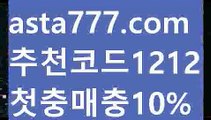 asta777.com
추천코드1212
첫충매충10%